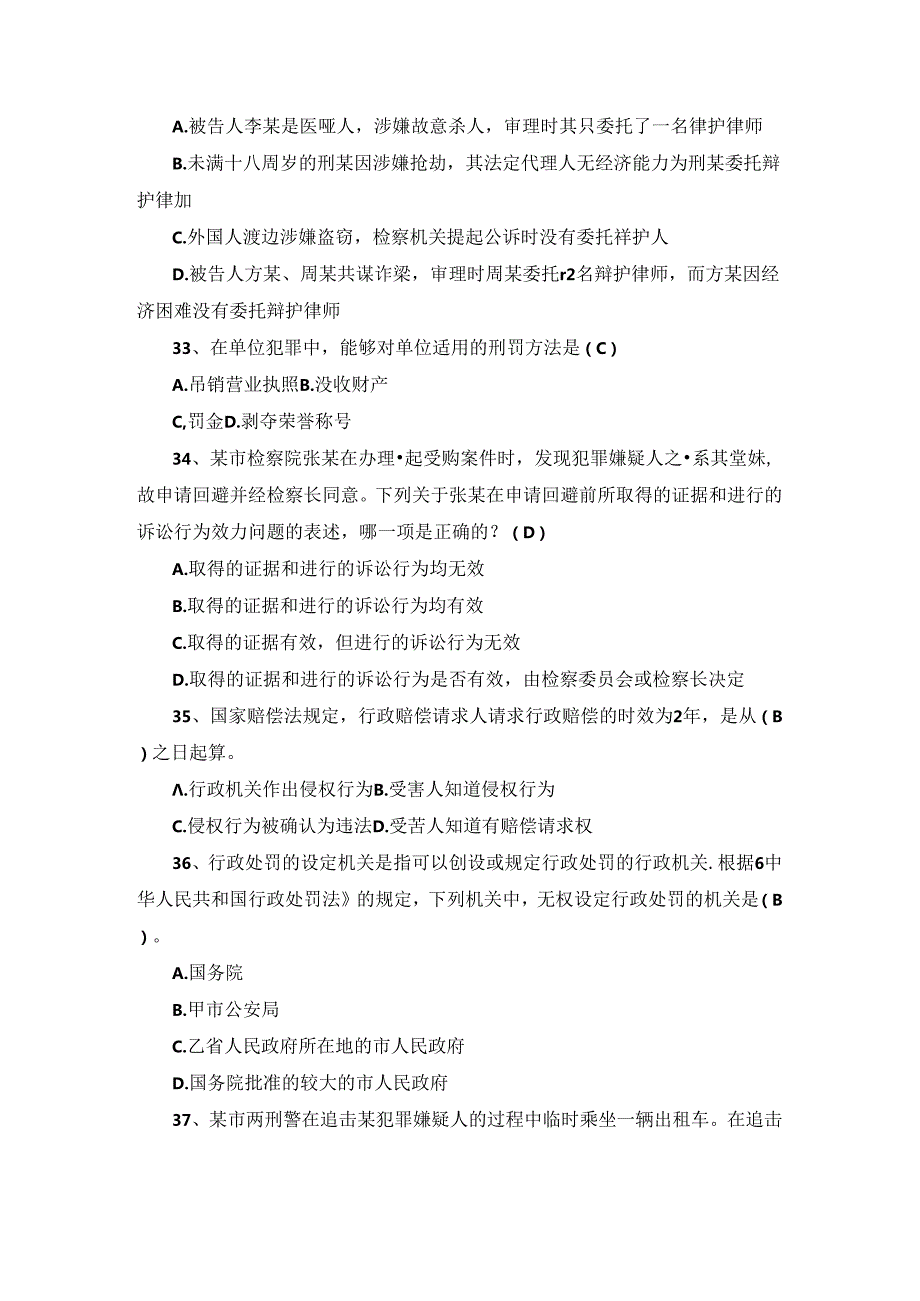 A.被告人李某是医哑人，涉嫌故意杀人，审理时其只委托了一名律护律师

B.未满十八周岁的刑某因涉嫌抢劫，其法定代理人无经济能力为刑某委托辩护律加

C.外国人渡边涉嫌盗窃，检察机关提起公诉时没有委托祥护人

D.被告人方某、周某共谋诈梁，审理时周某委托r2名辩护律师，而方某因经济困难没有委托辩护律师

33、在单位犯罪中，能够对单位适用的刑罚方法是(C)

A.吊销营业执照B.没收财产

C,罚金D.剥夺荣誉称号

34、某市检察院张某在办理•起受购案件时，发现犯罪嫌疑人之•系其堂妹,故申请回避并经检察长同意。下列关于张某在申请回避前所取得的证据和进行的诉讼行为效力问题的表述，哪一项是正确的？(D)

A.取得的证据和进行的诉讼行为均无效

B.取得的证据和进行的诉讼行为均有效

C.取得的证据有效，但进行的诉讼行为无效

D.取得的证据和进行的诉讼行为是否有效，由检察委员会或检察长决定

35、国家赔偿法规定，行政赔偿请求人请求行政赔偿的时效为2年，是从(B)之日起算。

Λ.行政机关作出侵权行为B.受害人知道侵权行为

C.侵权行为被确认为违法D.受苦人知道有赔偿请求权

36、行政处罚的设定机关是指可以创设或规定行政处罚的行政机关.根据6中华人民共和国行政处罚法》的规定，下列机关中，无权设定行政处罚的机关是(B)。

A.国务院

B.甲市公安局

C.乙省人民政府所在地的市人民政府

D.国务院批准的较大的市人民政府

37、某市两刑警在追击某犯罪嫌疑人的过程中临时乘坐一辆出租车。在追击